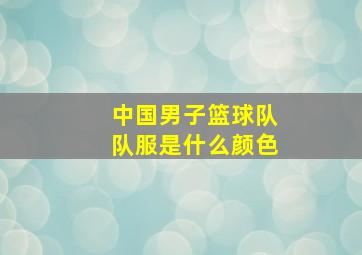 中国男子篮球队
队服是什么颜色